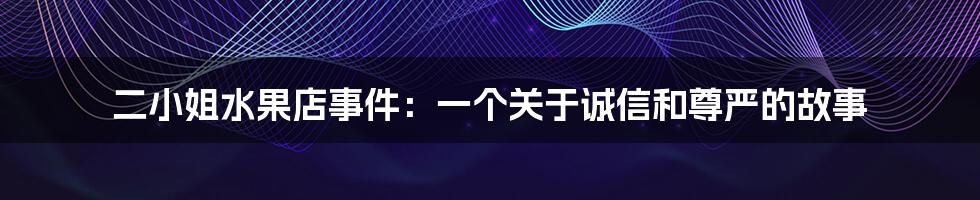 二小姐水果店事件：一个关于诚信和尊严的故事